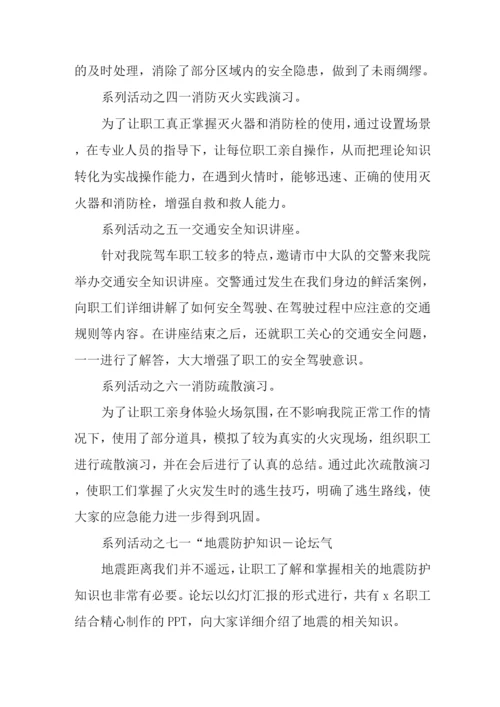 的及时处理，消除了部分区域内的安全隐患，做到了未雨绸缪。

系列活动之四一消防灭火实践演习。

为了让职工真正掌握灭火器和消防栓的使用，通过设置场景，在专业人员的指导下，让每位职工亲自操作，从而把理论知识转化为实战操作能力，在遇到火情时，能够迅速、正确的使用灭火器和消防栓，增强自救和救人能力。

系列活动之五一交通安全知识讲座。

针对我院驾车职工较多的特点，邀请市中大队的交警来我院举办交通安全知识讲座。交警通过发生在我们身边的鲜活案例，向职工们详细讲解了如何安全驾驶、在驾驶过程中应注意的交通规则等内容。在讲座结束之后，还就职工关心的交通安全问题，一一进行了解答，大大增强了职工的安全驾驶意识。

系列活动之六一消防疏散演习。

为了让职工亲身体验火场氛围，在不影响我院正常工作的情况下，使用了部分道具，模拟了较为真实的火灾现场，组织职工进行疏散演习，并在会后进行了认真的总结。通过此次疏散演习，使职工们掌握了火灾发生时的逃生技巧，明确了逃生路线，使大家的应急能力进一步得到巩固。

系列活动之七一“地震防护知识－论坛气

地震距离我们并不遥远，让职工了解和掌握相关的地震防护知识也非常有必要。论坛以幻灯汇报的形式进行，共有 x 名职工结合精心制作的 PPT，向大家详细介绍了地震的相关知识。